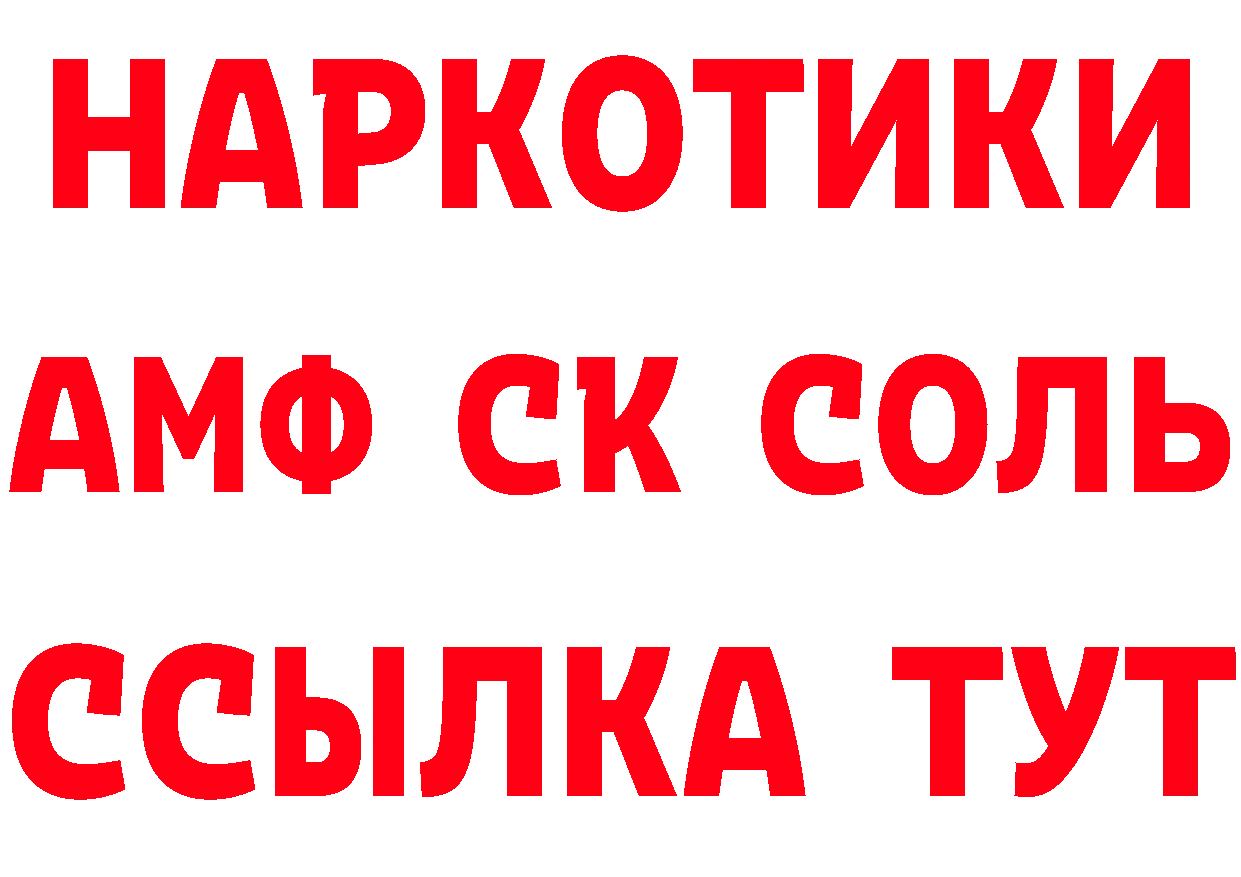 НАРКОТИКИ

АМФ СК СОЛЬ

ССЫЛКА ТУТ